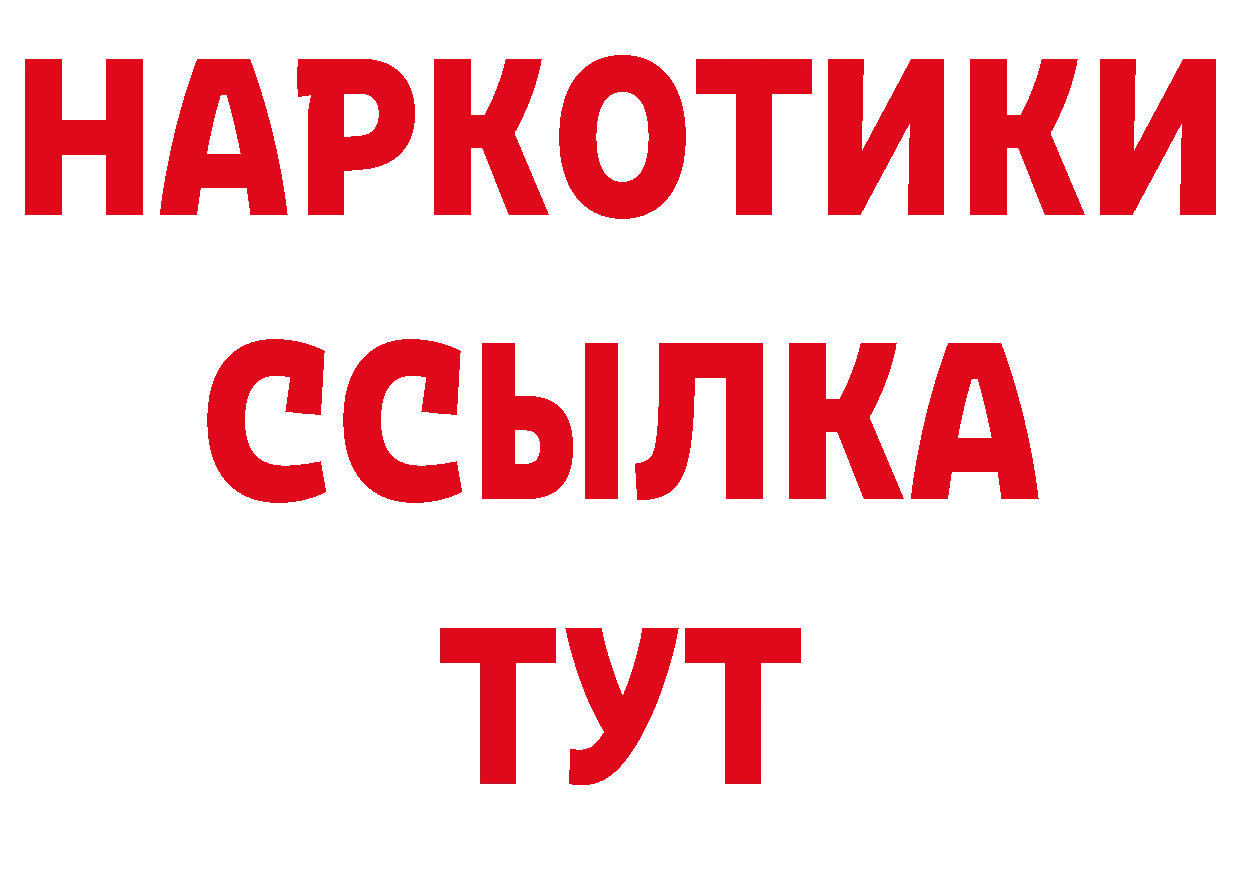 НАРКОТИКИ
ССЫЛКА
ТУТ